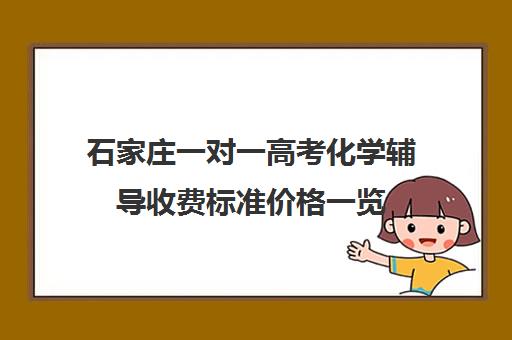 石家庄一对一高考化学辅导收费标准价格一览